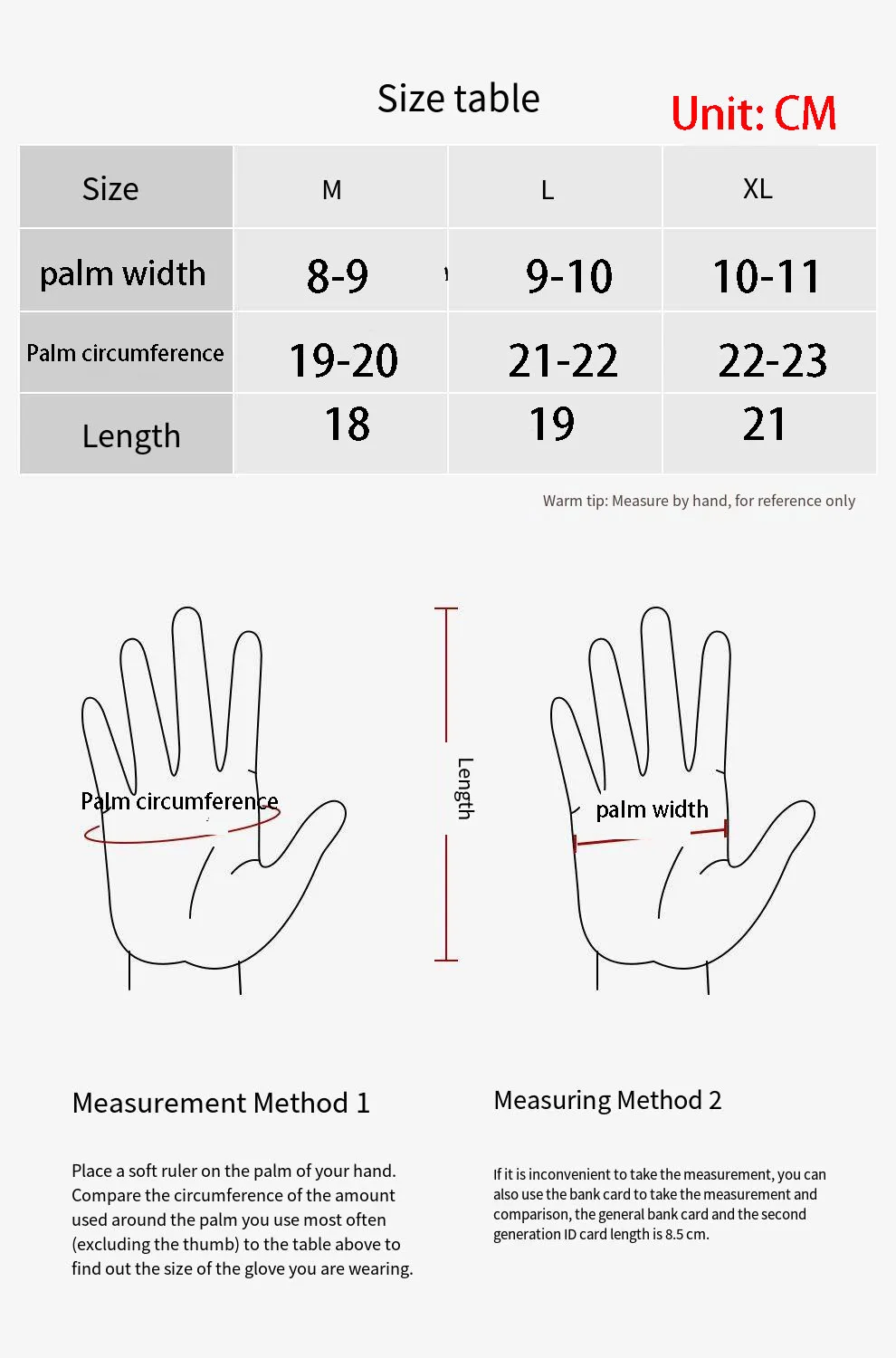 Size table

Unit: CM

| Size | M | L | XL |
|---|---|---|---|
| palm width | 8-9 | 9-10 | 10-11 |
| Palm circumference | 19-20 | 21-22 | 22-23 |
| Length | 18 | 19 | 21 |

Warm tip: Measure by hand, for reference only

Palm circumference

Length

palm width

Measurement Method 1

Place a soft ruler on the palm of your hand. Compare the circumference of the amount used around the palm you use most often (excluding the thumb) to the table above to find out the size of the glove you are wearing.

Measuring Method 2

If it is inconvenient to take the measurement, you can also use the bank card to take the measurement and comparison, the general bank card and the second generation ID card length is 8.5 cm.